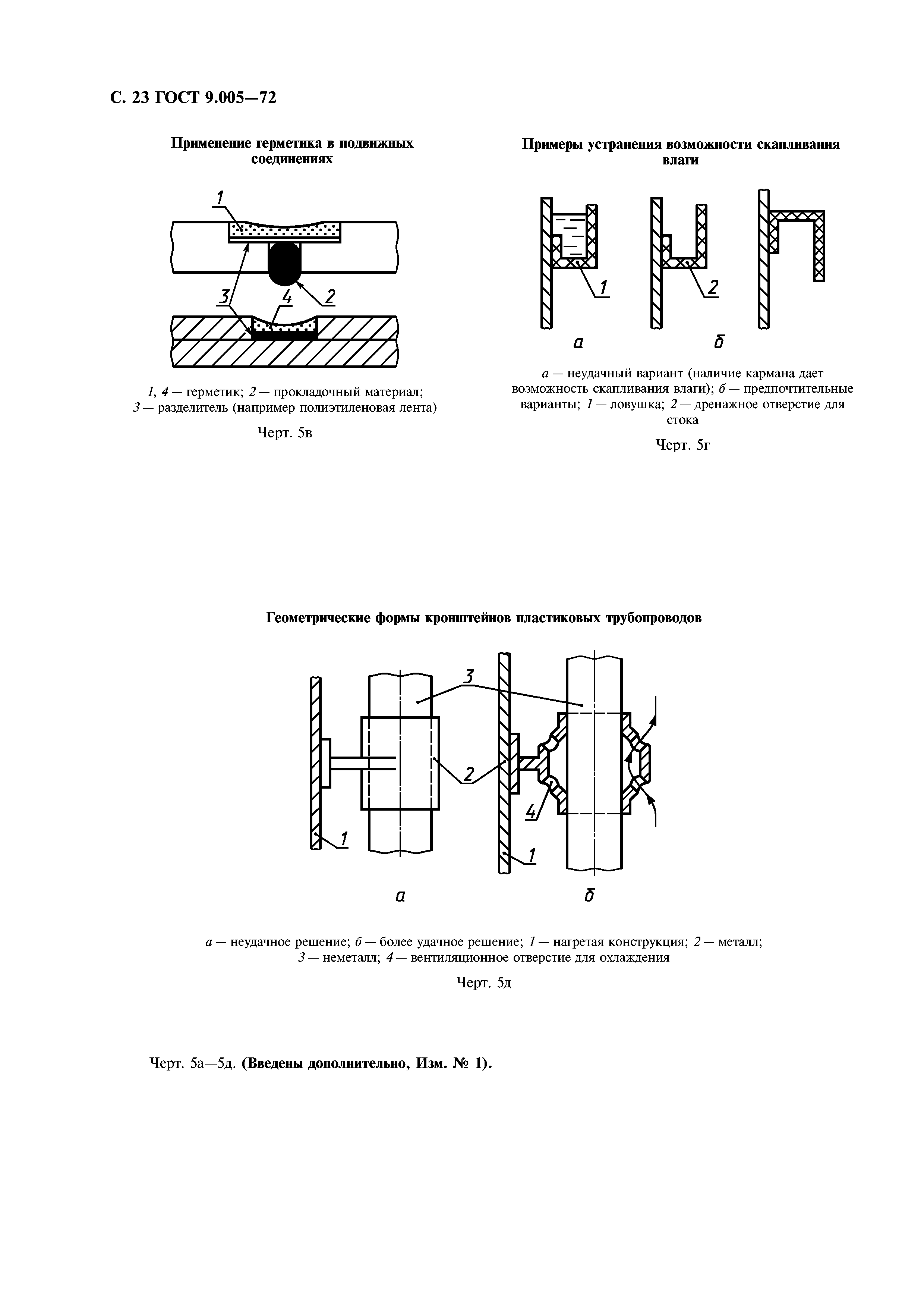 С. 23 ГОСТ 9.005—72

Применение герметика в подвижных соединениях

1

3

4

2

1, 4 — герметик; 2 — прокладочный материал; 3 — разделитель (например полиэтиленовая лента)

Черт. 5в

Примеры устранения возможности скапливания влаги

1

2

а

б

а — неудачный вариант (наличие кармана дает возможность скапливания влаги); б — предпочтительные варианты; 1 — ловушка; 2 — дренажное отверстие для стока

Черт. 5г

Геометрические формы кронштейнов пластиковых трубопроводов

3

2

4

1

1

а

б

а — неудачное решение; б — более удачное решение; 1 — нагретая конструкция; 2 — металл; 3 — неметалл; 4 — вентиляционное отверстие для охлаждения

Черт. 5д

Черт. 5а—5д. (Введены дополнительно, Изм. № 1).